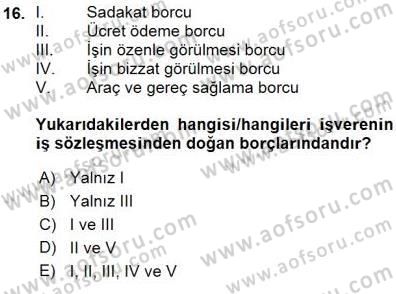 16. I. Sadakat borcu
II. Ücret ödeme borcu
III. İşin özenle görülmesi borcu
IV. İşin bizzat görülmesi borcu
V. Araç ve gereç sağlama borcu

Yukarıdakilerden hangisi/hangileri işverenin iş sözleşmesinden doğan borçlarındandır?

A) Yalnız I
B) Yalnız III
C) I ve III
D) II ve V
E) I, II, III, IV ve V

www.aofsoru.com